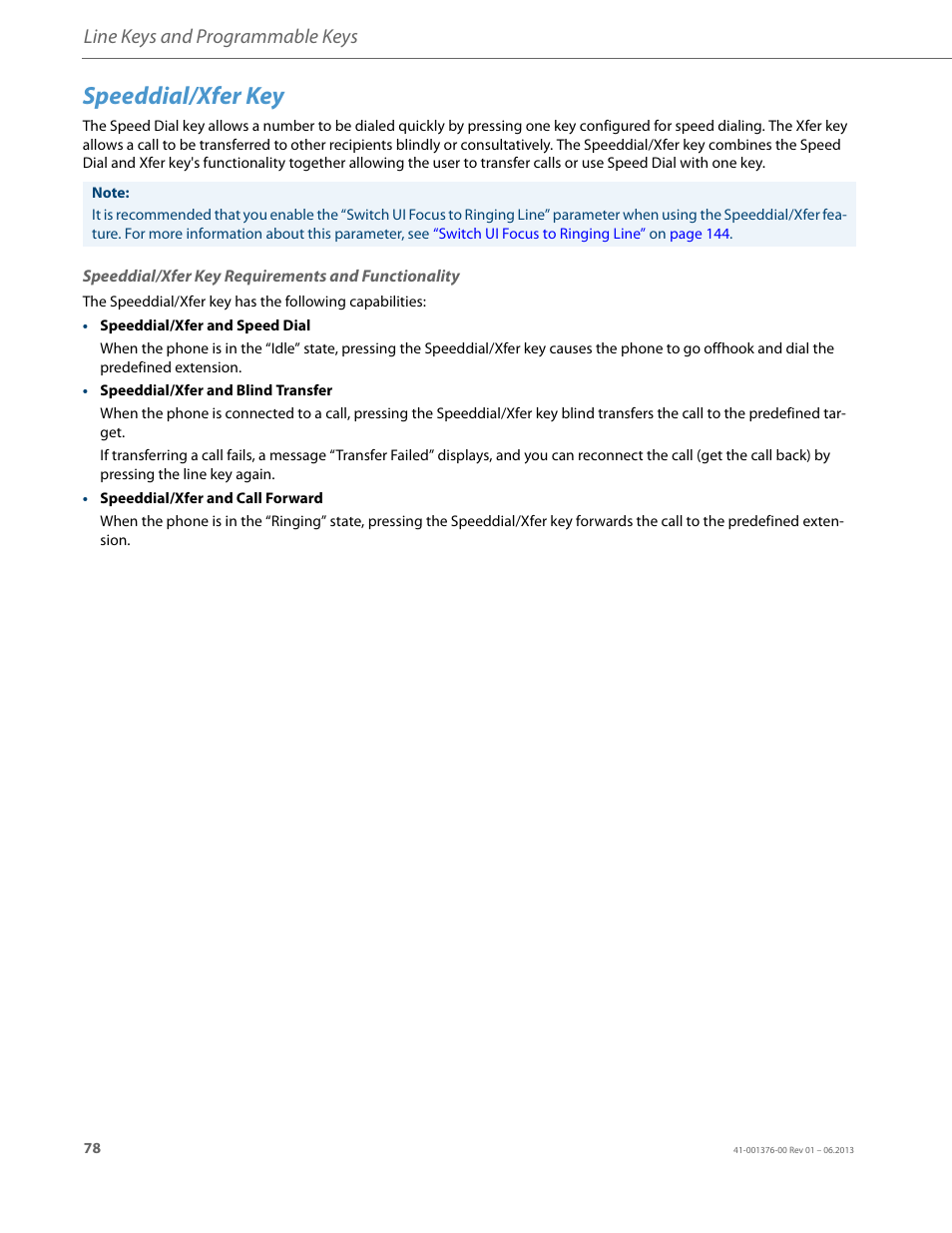 Line Keys and Programmable Keys

Speeddial/Xfer Key

The Speed Dial key allows a number to be dialed quickly by pressing one key configured for speed dialing. The Xfer key allows a call to be transferred to other recipients blindly or consultatively. The Speeddial/Xfer key combines the Speed Dial and Xfer key's functionality together allowing the user to transfer calls or use Speed Dial with one key.

Note:
It is recommended that you enable the “Switch UI Focus to Ringing Line” parameter when using the Speeddial/Xfer feature. For more information about this parameter, see “Switch UI Focus to Ringing Line” on page 144.

Speeddial/Xfer Key Requirements and Functionality

The Speeddial/Xfer key has the following capabilities:

• Speeddial/Xfer and Speed Dial
When the phone is in the “Idle” state, pressing the Speeddial/Xfer key causes the phone to go offhook and dial the predefined extension.

• Speeddial/Xfer and Blind Transfer
When the phone is connected to a call, pressing the Speeddial/Xfer key blind transfers the call to the predefined target.
If transferring a call fails, a message “Transfer Failed” displays, and you can reconnect the call (get the call back) by pressing the line key again.

• Speeddial/Xfer and Call Forward
When the phone is in the “Ringing” state, pressing the Speeddial/Xfer key forwards the call to the predefined extension.

78

41-001376-00 Rev 01 – 06.2013